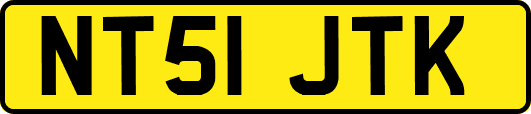 NT51 JTK